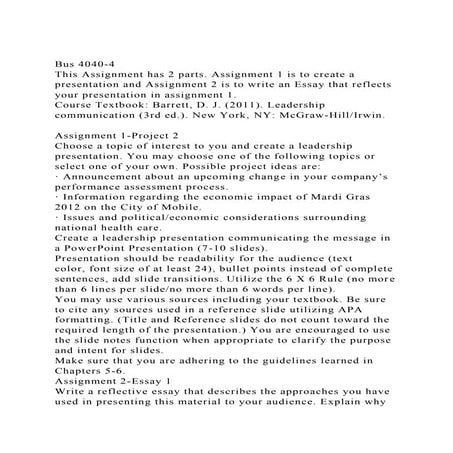 Bus 4040-4
This Assignment has 2 parts. Assignment 1 is to create a presentation and Assignment 2 is to write an Essay that reflects your presentation in assignment 1.
Course Textbook: Barrett, D. J. (2011). Leadership communication (3rd ed.). New York, NY: McGraw-Hill/Irwin.

Assignment 1-Project 2
Choose a topic of interest to you and create a leadership presentation. You may choose one of the following topics or select one of your own. Possible project ideas are:
· Announcement about an upcoming change in your company's performance assessment process.
· Information regarding the economic impact of Mardi Gras 2012 on the City of Mobile.
· Issues and political/economic considerations surrounding national health care.
Create a leadership presentation communicating the message in a PowerPoint Presentation (7-10 slides).
Presentation should be readability for the audience (text color, font size of at least 24), bullet points instead of complete sentences, add slide transitions. Utilize the 6 X 6 Rule (no more than 6 lines per slide/no more than 6 words per line).
You may use various sources including your textbook. Be sure to cite any sources used in a reference slide utilizing APA formatting. (Title and Reference slides do not count toward the required length of the presentation.) You are encouraged to use the slide notes function when appropriate to clarify the purpose and intent for slides.
Make sure that you are adhering to the guidelines learned in Chapters 5-6.
Assignment 2-Essay 1
Write a reflective essay that describes the approaches you have used in presenting this material to your audience. Explain why